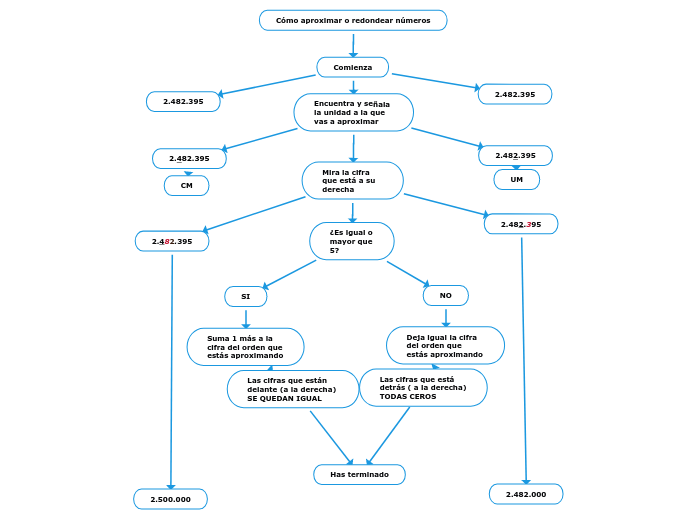 Cómo aproximar o redondear números

Comienza

2.482.395

2.482.395

Encuentra y señala la unidad a la que vas a aproximar

2.482.395

CM

2.482.395

UM

Mira la cifra que está a su derecha

2.482.395

2.482.395

¿Es igual o mayor que 5?

SI

NO

Suma 1 más a la cifra del orden que estás aproximando

Deja igual la cifra del orden que estás aproximando

Las cifras que están delante (a la derecha) SE QUEDAN IGUAL

Las cifras que está detrás ( a la derecha) TODAS CEROS

Has terminado

2.500.000

2.482.000